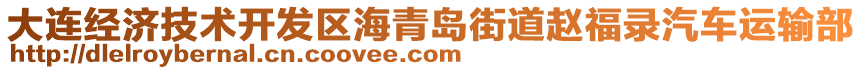 大连经济技术开发区海青岛街道赵福录汽车运输部
http://dlelroybernal.cn.coovee.com